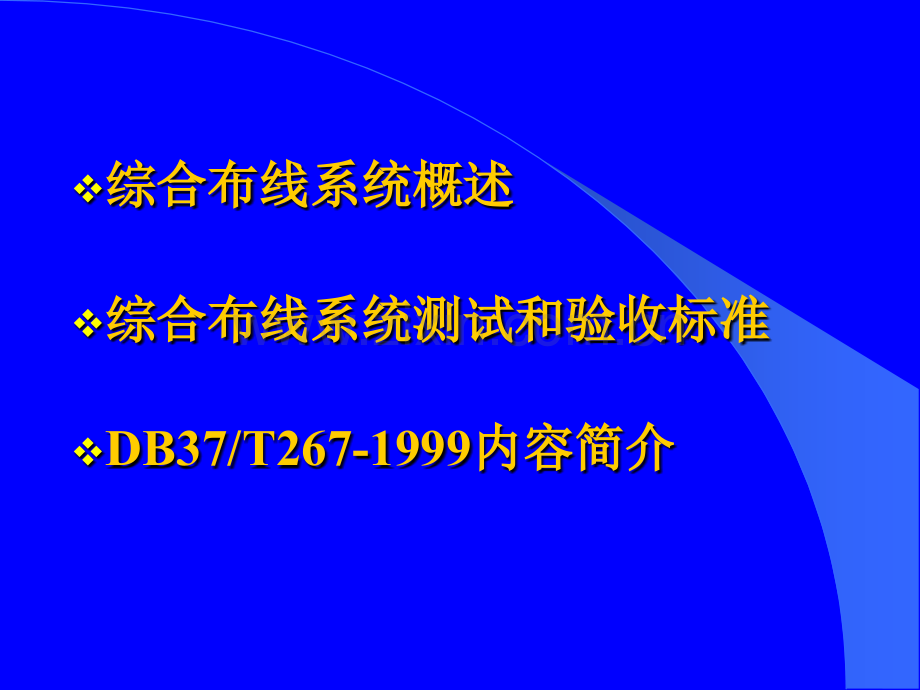 ❖综合布线系统概述

❖综合布线系统测试和验收标准

❖DB37/T267-1999内容简介